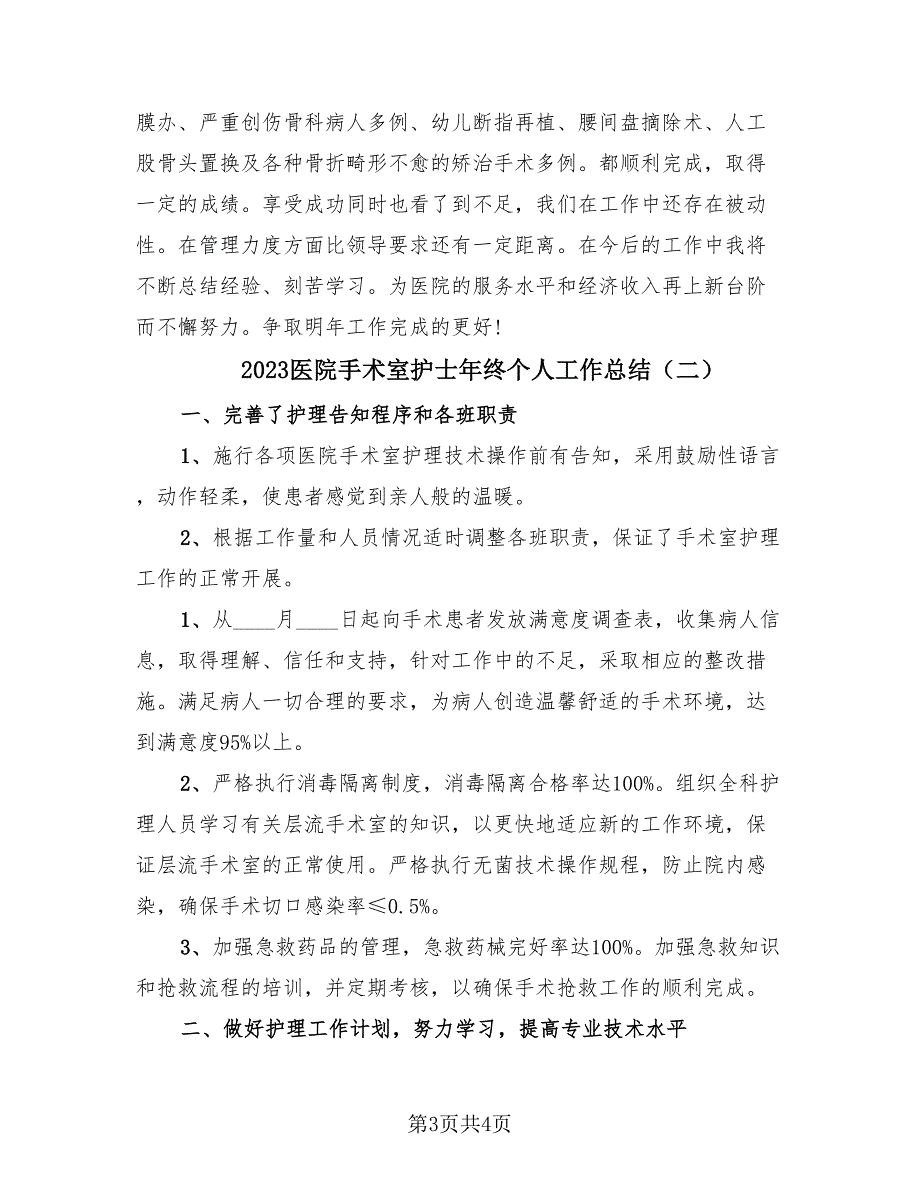 膜办、严重创伤骨科病人多例、幼儿断指再植、腰间盘摘除术、人工股骨头置换及各种骨折畸形不愈的矫治手术多例。都顺利完成，取得一定的成绩。享受成功同时也看了到不足，我们在工作中还存在被动性。在管理力度方面比领导要求还有一定距离。在今后的工作中我将不断总结经验、刻苦学习。为医院的服务水平和经济收入再上新台阶而不懈努力。争取明年工作完成的更好!

2023医院手术室护士年终个人工作总结（二）

一、完善了护理告知程序和各班职责

1、施行各项医院手术室护理技术操作前有告知，采用鼓励性语言，动作轻柔，使患者感觉到亲人般的温暖。

2、根据工作量和人员情况适时调整各班职责，保证了手术室护理工作的正常开展。

1、从____月____日起向手术患者发放满意度调查表，收集病人信息，取得理解、信任和支持，针对工作中的不足，采取相应的整改措施。满足病人一切合理的要求，为病人创造温馨舒适的手术环境，达到满意度95%以上。

2、严格执行消毒隔离制度，消毒隔离合格率达100%。组织全科护理人员学习有关层流手术室的知识，以更快地适应新的工作环境，保证层流手术室的正常使用。严格执行无菌技术操作规程，防止院内感染，确保手术切口感染率≤0.5%。

3、加强急救药品的管理，急救药械完好率达100%。加强急救知识和抢救流程的培训，并定期考核，以确保手术抢救工作的顺利完成。

二、做好护理工作计划，努力学习，提高专业技术水平

第3页共4页